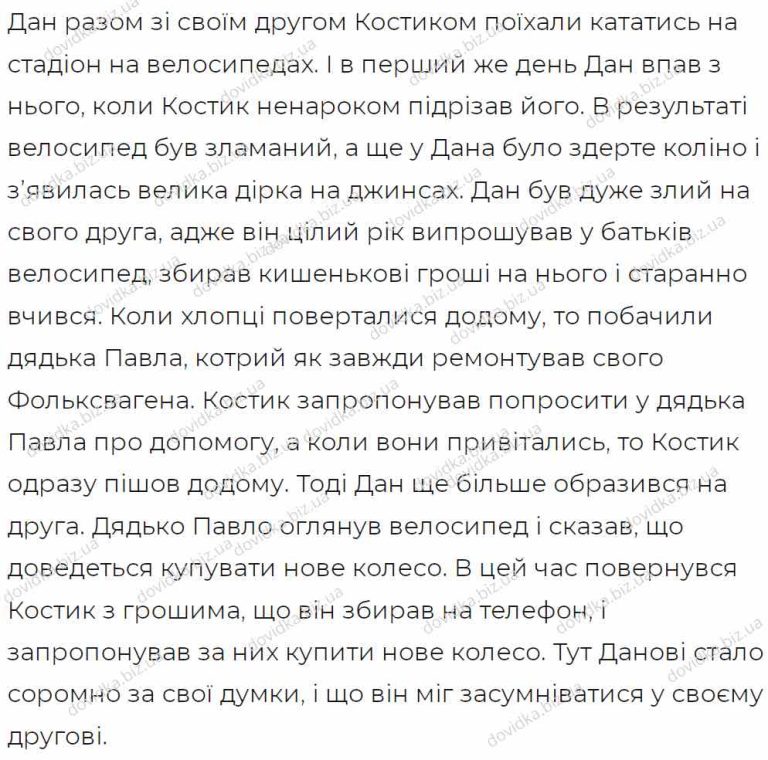 Дан разом зі своїм другом Костиком поїхали кататись на стадіон на велосипедах. І в перший же день Дан впав з нього, коли Костик ненароком підрізав його. В результаті велосипед був зламаний, а ще у Дана було здерте коліно і з'явилась велика дірка на джинсах. Дан був дуже злий на свого друга, адже він цілий рік випрошував у батьків велосипед, збирав кишенькові гроші на нього і старанно вчився. Коли хлопці поверталися додому, то побачили дядька Павла, котрий як завжди ремонтував свого Фольксвагена. Костик запропонував попросити у дядька Павла про допомогу, а коли вони привітались, то Костик одразу пішов додому. Тоді Дан ще більше образився на друга. Дядько Павло оглянув велосипед і сказав, що доведеться купувати нове колесо. В цей час повернувся Костик з грошима, що він збирав на телефон, і запропонував за них купити нове колесо. Тут Данові стало соромно за свої думки, і що він міг засумніватися у своєму другові.

dovidka.biz.ua